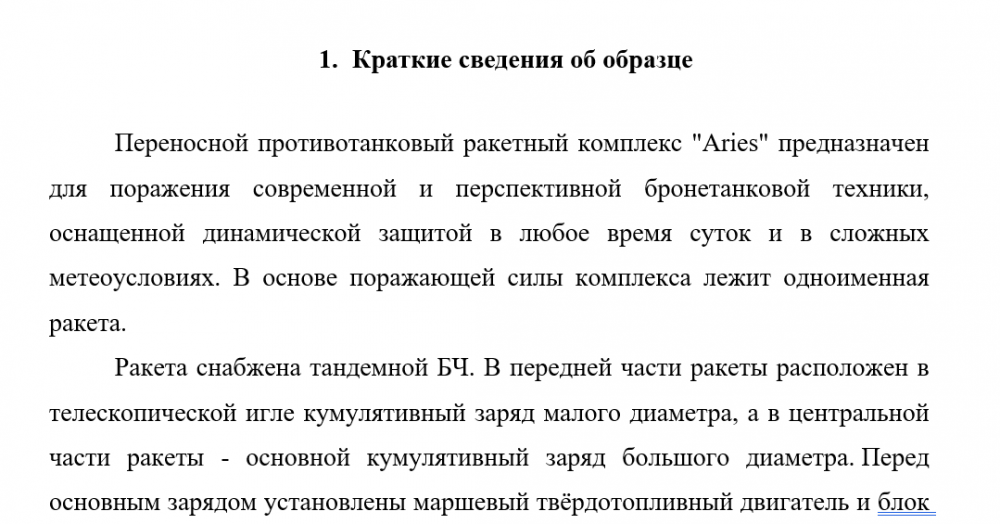 1. Краткие сведения об образце

Переносной противотанковый ракетный комплекс "Aries" предназначен для поражения современной и перспективной бронетанковой техники, оснащенной динамической защитой в любое время суток и в сложных метеоусловиях. В основе поражающей силы комплекса лежит одноименная ракета.

Ракета снабжена тандемной БЧ. В передней части ракеты расположен в телескопической игле кумулятивный заряд малого диаметра, а в центральной части ракеты - основной кумулятивный заряд большого диаметра. Перед основным зарядом установлены маршевый твёрдотопливный двигатель и блок